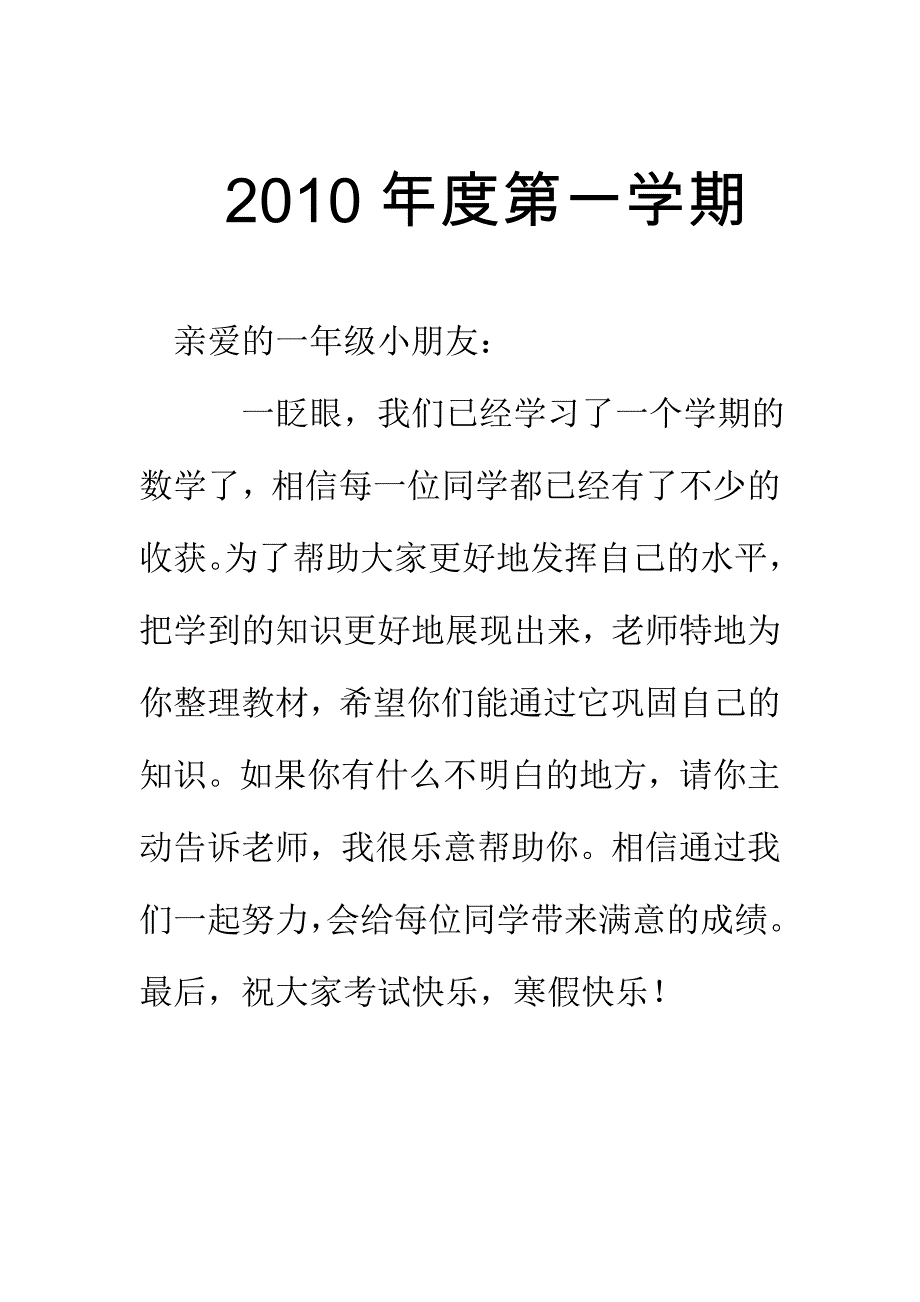 2010 年度第一学期

亲爱的一年级小朋友：

一眨眼，我们已经学习了一个学期的数学了，相信每一位同学都已经有了不少的收获。为了帮助大家更好地发挥自己的水平，把学到的知识更好地展现出来，老师特地为你整理教材，希望你们能通过它巩固自己的知识。如果你有什么不明白的地方，请你主动告诉老师，我很乐意帮助你。相信通过我们一起努力，会给每位同学带来满意的成绩。最后，祝大家考试快乐，寒假快乐！